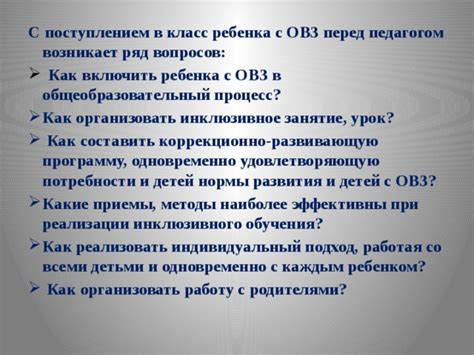 С поступлением в класс ребенка с ОВЗ перед педагогом возникает ряд вопросов:

➢ Как включить ребенка с ОВЗ в общеобразовательный процесс?

➢ Как организовать инклюзивное занятие, урок?

➢ Как составить коррекционно-развивающую программу, одновременно удовлетворяющую потребности и детей нормы развития и детей с ОВЗ?

➢ Какие приемы, методы наиболее эффективны при реализации инклюзивного обучения?

➢ Как реализовать индивидуальный подход, работая со всеми детьми и одновременно с каждым ребенком?

➢ Как организовать работу с родителями?